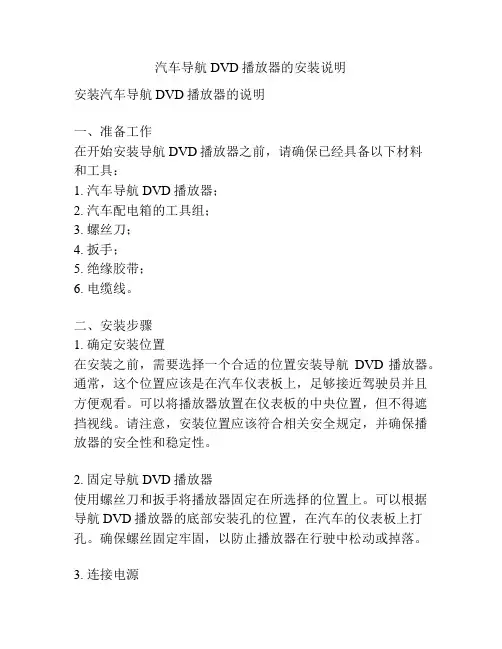 汽车导航 DVD 播放器的安装说明

安装汽车导航 DVD 播放器的说明

一、准备工作
在开始安装导航 DVD 播放器之前，请确保已经具备以下材料和工具：
1. 汽车导航 DVD 播放器；
2. 汽车配电箱的工具组；
3. 螺丝刀；
4. 扳手；
5. 绝缘胶带；
6. 电缆线。

二、安装步骤
1. 确定安装位置
在安装之前，需要选择一个合适的位置安装导航 DVD 播放器。通常，这个位置应该是在汽车仪表板上，足够接近驾驶员并且方便观看。可以将播放器放置在仪表板的中央位置，但不得遮挡视线。请注意，安装位置应该符合相关安全规定，并确保播放器的安全性和稳定性。

2. 固定导航 DVD 播放器
使用螺丝刀和扳手将播放器固定在所选择的位置上。可以根据导航 DVD 播放器的底部安装孔的位置，在汽车的仪表板上打孔。确保螺丝固定牢固，以防止播放器在行驶中松动或掉落。

3. 连接电源